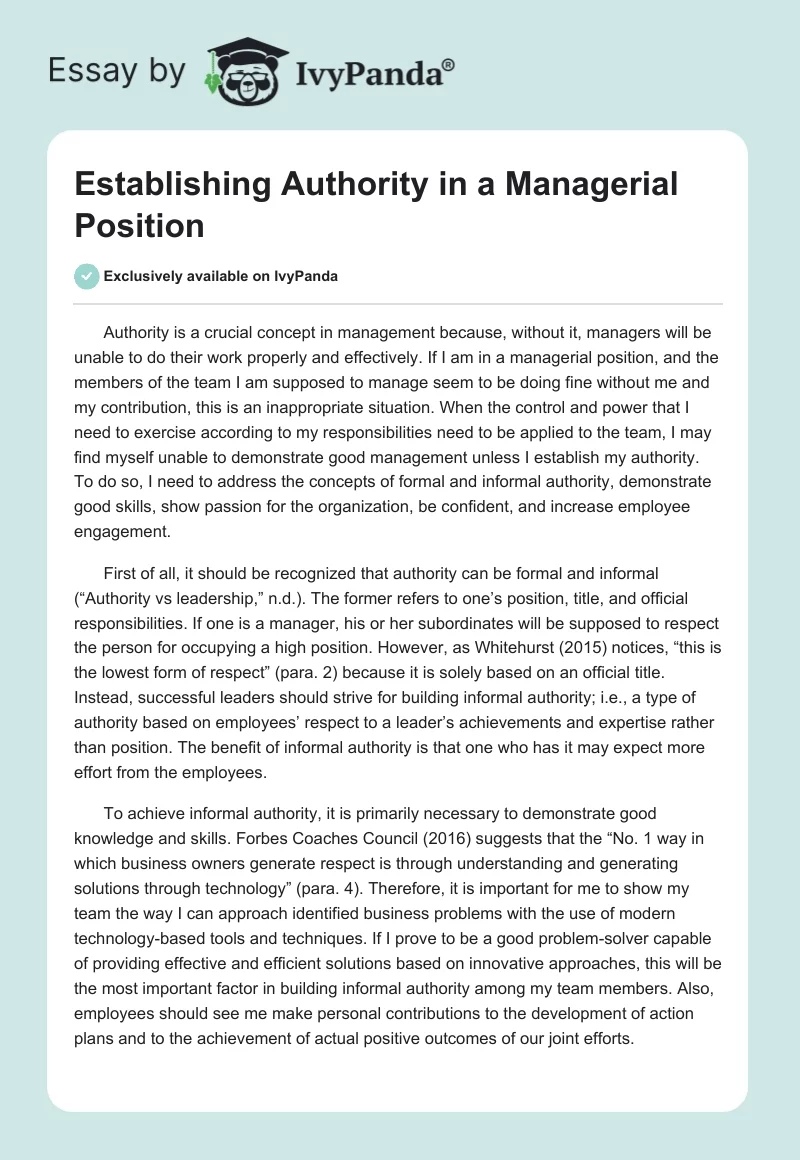 Essay by IvyPanda®

Establishing Authority in a Managerial Position

Exclusively available on IvyPanda

Authority is a crucial concept in management because, without it, managers will be unable to do their work properly and effectively. If I am in a managerial position, and the members of the team I am supposed to manage seem to be doing fine without me and my contribution, this is an inappropriate situation. When the control and power that I need to exercise according to my responsibilities need to be applied to the team, I may find myself unable to demonstrate good management unless I establish my authority. To do so, I need to address the concepts of formal and informal authority, demonstrate good skills, show passion for the organization, be confident, and increase employee engagement.

First of all, it should be recognized that authority can be formal and informal (“Authority vs leadership,” n.d.). The former refers to one’s position, title, and official responsibilities. If one is a manager, his or her subordinates will be supposed to respect the person for occupying a high position. However, as Whitehurst (2015) notices, “this is the lowest form of respect” (para. 2) because it is solely based on an official title. Instead, successful leaders should strive for building informal authority; i.e., a type of authority based on employees’ respect to a leader’s achievements and expertise rather than position. The benefit of informal authority is that one who has it may expect more effort from the employees.

To achieve informal authority, it is primarily necessary to demonstrate good knowledge and skills. Forbes Coaches Council (2016) suggests that the “No. 1 way in which business owners generate respect is through understanding and generating solutions through technology” (para. 4). Therefore, it is important for me to show my team the way I can approach identified business problems with the use of modern technology-based tools and techniques. If I prove to be a good problem-solver capable of providing effective and efficient solutions based on innovative approaches, this will be the most important factor in building informal authority among my team members. Also, employees should see me make personal contributions to the development of action plans and to the achievement of actual positive outcomes of our joint efforts.